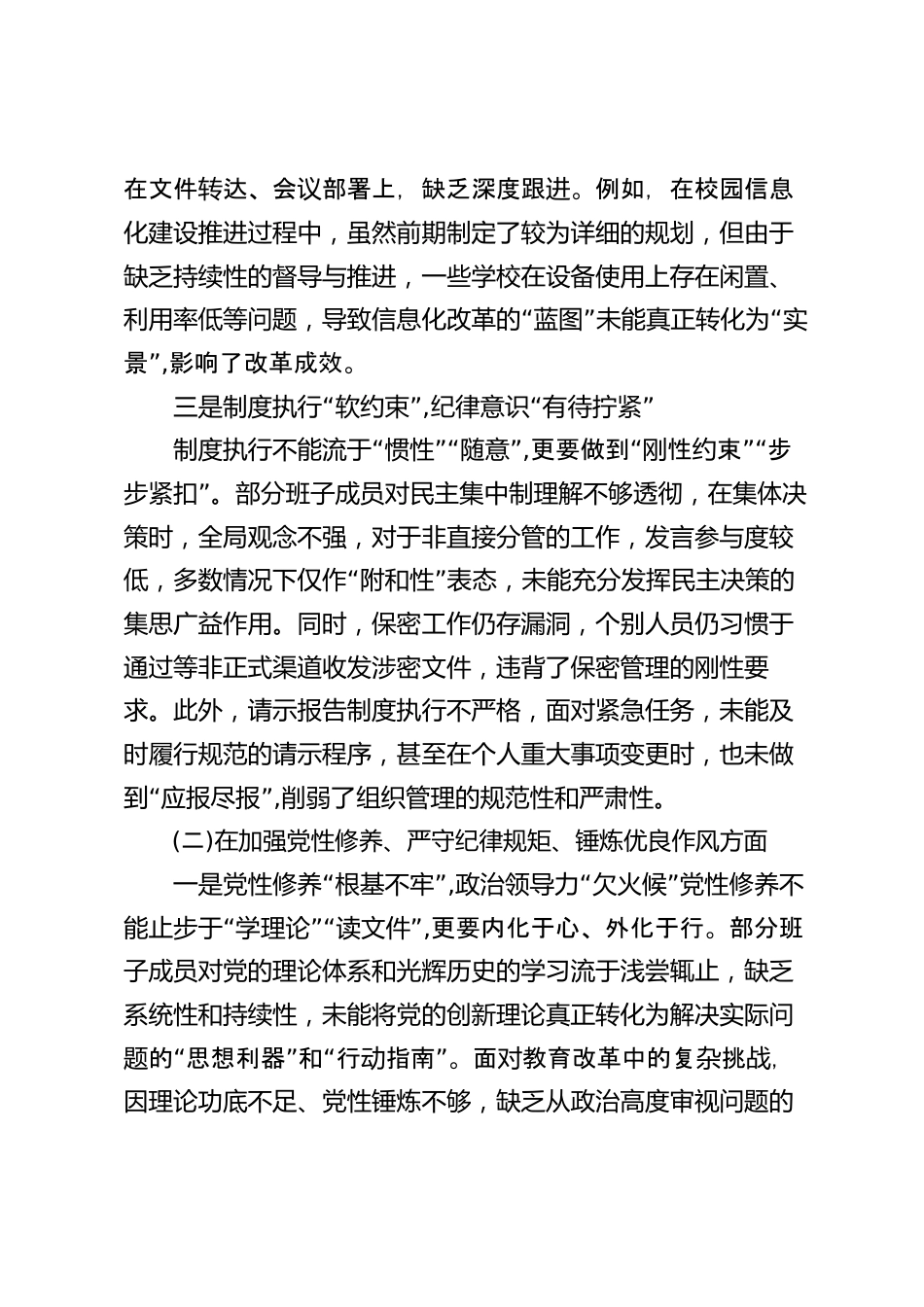 在文件转达、会议部署上，缺乏深度跟进。例如，在校园信息化建设推进过程中，虽然前期制定了较为详细的规划，但由于缺乏持续性的督导与推进，一些学校在设备使用上存在闲置、利用率低等问题，导致信息化改革的“蓝图”未能真正转化为“实景”,影响了改革成效。

三是制度执行“软约束”,纪律意识“有待拧紧”

制度执行不能流于“惯性”“随意”,更要做到“刚性约束”“步步紧扣”。部分班子成员对民主集中制理解不够透彻，在集体决策时，全局观念不强，对于非直接分管的工作，发言参与度较低，多数情况下仅作“附和性”表态，未能充分发挥民主决策的集思广益作用。同时，保密工作仍存漏洞，个别人员仍习惯于通过等非正式渠道收发涉密文件，违背了保密管理的刚性要求。此外，请示报告制度执行不严格，面对紧急任务，未能及时履行规范的请示程序，甚至在个人重大事项变更时，也未做到“应报尽报”,削弱了组织管理的规范性和严肃性。

(二)在加强党性修养、严守纪律规矩、锤炼优良作风方面

一是党性修养“根基不牢”,政治领导力“欠火候”党性修养不能止步于“学理论”“读文件”,更要内化于心、外化于行。部分班子成员对党的理论体系和光辉历史的学习流于浅尝辄止，缺乏系统性和持续性，未能将党的创新理论真正转化为解决实际问题的“思想利器”和“行动指南”。面对教育改革中的复杂挑战,因理论功底不足、党性锤炼不够，缺乏从政治高度审视问题的